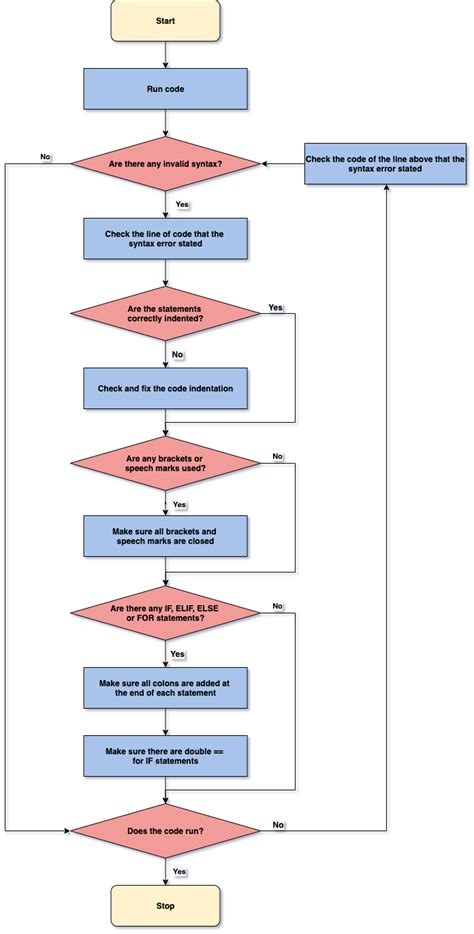 Start

Run code

No

Are there any invalid syntax?

Check the code of the line above that the syntax error stated

Yes

Check the line of code that the syntax error stated

Are the statements correctly indented?

Yes

No

Check and fix the code indentation

Are any brackets or speech marks used?

No

Yes

Make sure all brackets and speech marks are closed

Are there any IF, ELIF, ELSE or FOR statements?

No

Yes

Make sure all colons are added at the end of each statement

Make sure there are double == for IF statements

Does the code run?

No

Yes

Stop